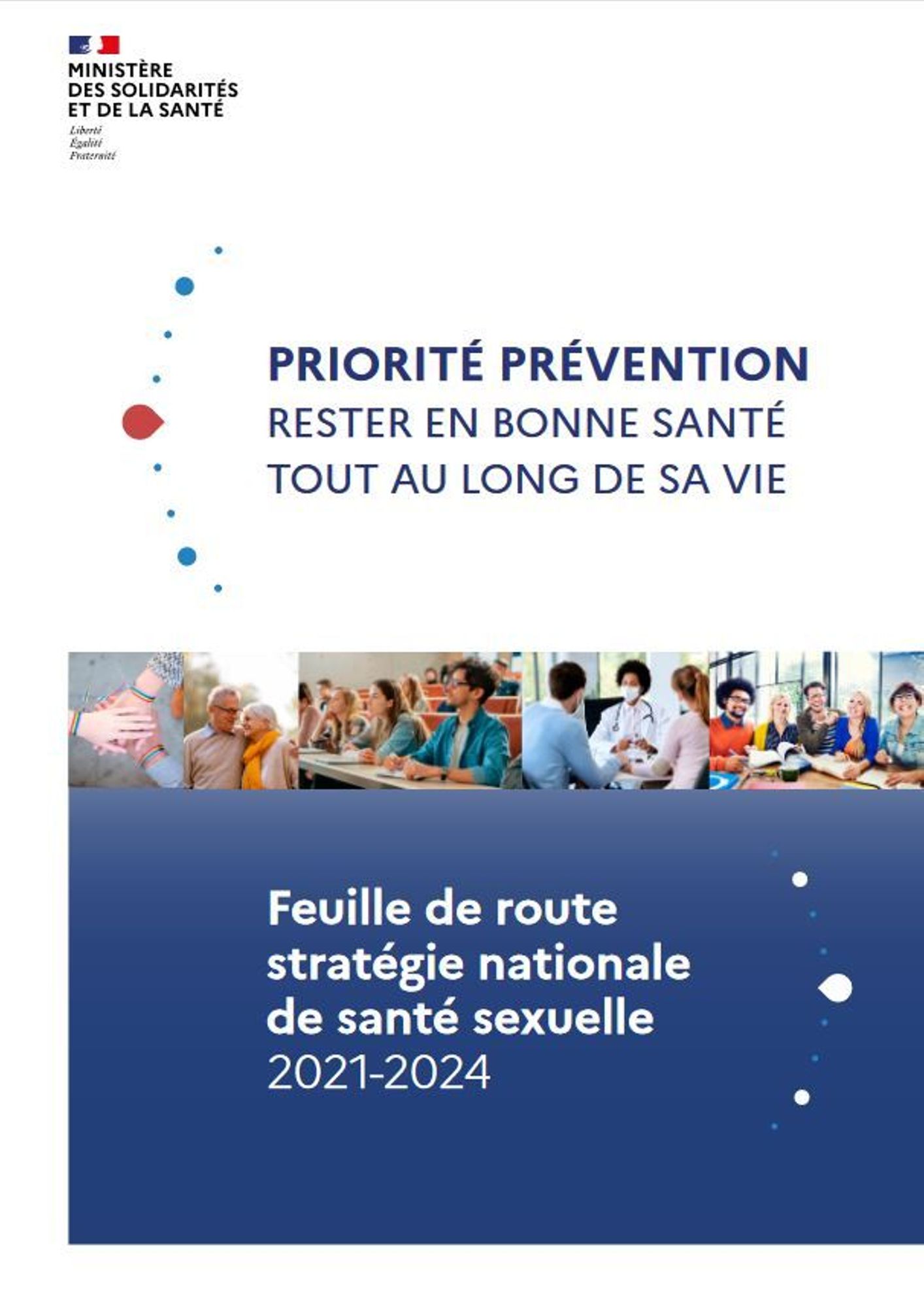 MINISTÈRE
DES SOLIDARITÉS
ET DE LA SANTÉ
Liberté
Égalité
Fraternité

PRIORITÉ PRÉVENTION
RESTER EN BONNE SANTÉ
TOUT AU LONG DE SA VIE

Feuille de route
stratégie nationale
de santé sexuelle
2021-2024